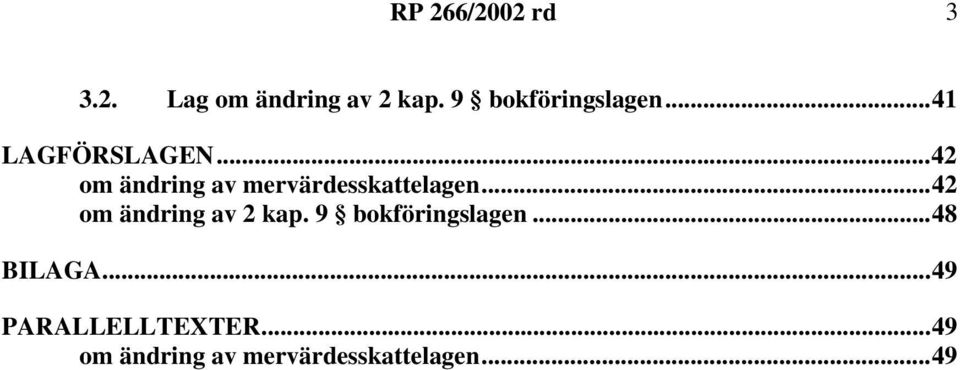 RP 266/2002 rd 3

3.2. Lag om ändring av 2 kap. 9 § bokföringslagen...41

LAGFÖRSLAGEN...42
om ändring av mervärdesskattelagen...42
om ändring av 2 kap. 9 § bokföringslagen...48

BILAGA...49

PARALLELLTEXTER...49
om ändring av mervärdesskattelagen...49